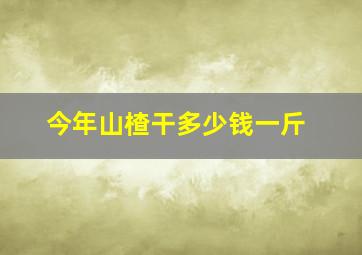 今年山楂干多少钱一斤